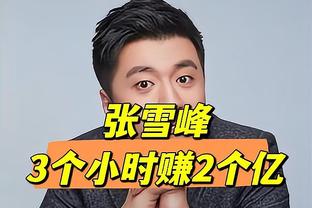 张雪峰

3个小时赚2个亿